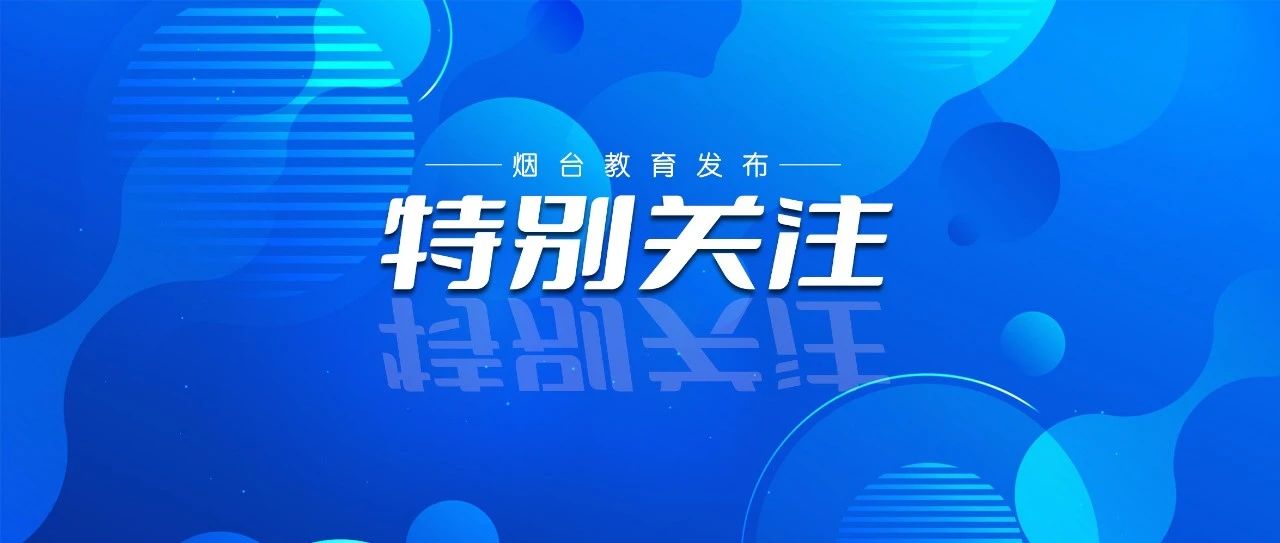 烟台教育发布

特别关注